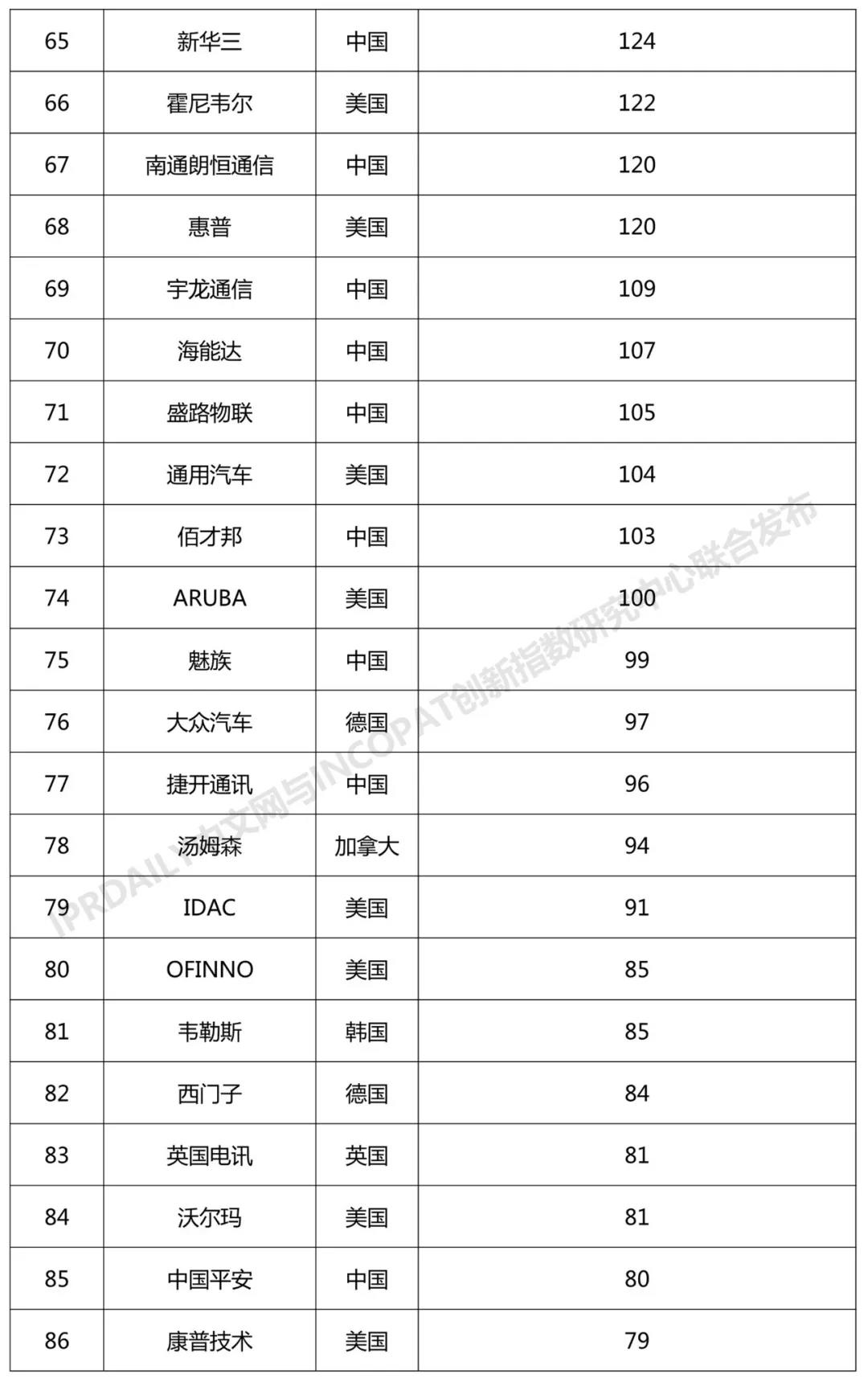 | 65 | 新华三 | 中国 | 124 |
|---|---|---|---|
| 66 | 霍尼韦尔 | 美国 | 122 |
| 67 | 南通朗恒通信 | 中国 | 120 |
| 68 | 惠普 | 美国 | 120 |
| 69 | 宇龙通信 | 中国 | 109 |
| 70 | 海能达 | 中国 | 107 |
| 71 | 盛路物联 | 中国 | 105 |
| 72 | 通用汽车 | 美国 | 104 |
| 73 | 佰才邦 | 中国 | 103 |
| 74 | ARUBA | 美国 | 100 |
| 75 | 魅族 | 中国 | 99 |
| 76 | 大众汽车 | 德国 | 97 |
| 77 | 捷开通讯 | 中国 | 96 |
| 78 | 汤姆森 | 加拿大 | 94 |
| 79 | IDAC | 美国 | 91 |
| 80 | OFINNO | 美国 | 85 |
| 81 | 韦勒斯 | 韩国 | 85 |
| 82 | 西门子 | 德国 | 84 |
| 83 | 英国电讯 | 英国 | 81 |
| 84 | 沃尔玛 | 美国 | 81 |
| 85 | 中国平安 | 中国 | 80 |
| 86 | 康普技术 | 美国 | 79 |

IPRDAILY中文网与INCOPAT创新指数研究中心联合发布